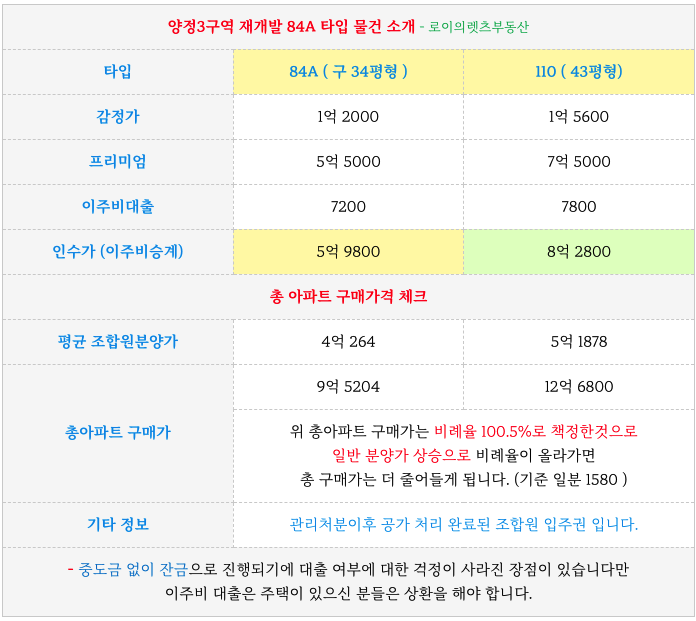 | 양정3구역 재개발 84A 타입 물건 소개 - 로이의렛츠부동산 | | |
|---|---|---|
| 타입 | 84A ( 구 34평형 ) | 110 ( 43평형) |
| 감정가 | 1억 2000 | 1억 5600 |
| 프리미엄 | 5억 5000 | 7억 5000 |
| 이주비대출 | 7200 | 7800 |
| 인수가 (이주비승계) | 5억 9800 | 8억 2800 |
| 총 아파트 구매가격 체크 | | |
| 평균 조합원분양가 | 4억 264 | 5억 1878 |
| 총아파트 구매가 | 9억 5204 | 12억 6800 |
| | 위 총아파트 구매가는 비례율 100.5%로 책정한것으로 일반 분양가 상승으로 비례율이 올라가면 총 구매가는 더 줄어들게 됩니다. (기준 일분 1580 ) | |
| 기타 정보 | 관리처분이후 공가 처리 완료된 조합원 입주권 입니다. | |
| - 중도금 없이 잔금으로 진행되기에 대출 여부에 대한 걱정이 사라진 장점이 있습니다만 이주비 대출은 주택이 있으신 분들은 상환을 해야 합니다. | | |